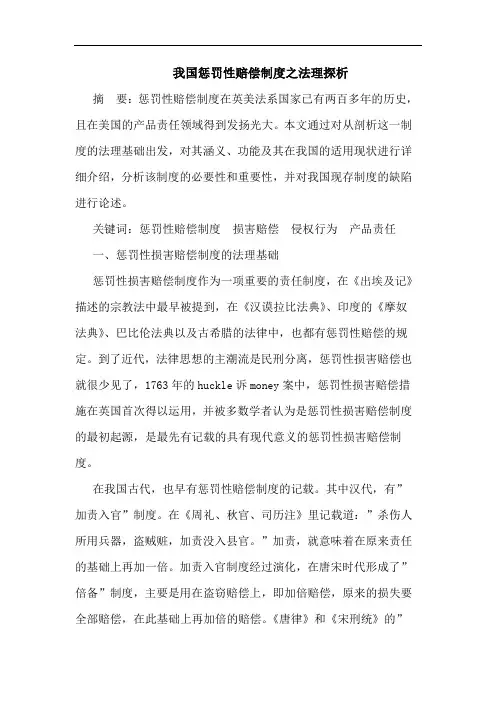 我国惩罚性赔偿制度之法理探析

摘　要：惩罚性赔偿制度在英美法系国家已有两百多年的历史，且在美国的产品责任领域得到发扬光大。本文通过对从剖析这一制度的法理基础出发，对其涵义、功能及其在我国的适用现状进行详细介绍，分析该制度的必要性和重要性，并对我国现存制度的缺陷进行论述。

关键词：惩罚性赔偿制度　损害赔偿　侵权行为　产品责任

一、惩罚性损害赔偿制度的法理基础

惩罚性损害赔偿制度作为一项重要的责任制度，在《出埃及记》描述的宗教法中最早被提到，在《汉谟拉比法典》、印度的《摩奴法典》、巴比伦法典以及古希腊的法律中，也都有惩罚性赔偿的规定。到了近代，法律思想的主潮流是民刑分离，惩罚性损害赔偿也就很少见了，1763年的huckle诉money案中，惩罚性损害赔偿措施在英国首次得以运用，并被多数学者认为是惩罚性损害赔偿制度的最初起源，是最先有记载的具有现代意义的惩罚性损害赔偿制度。

在我国古代，也早有惩罚性赔偿制度的记载。其中汉代，有”加责入官”制度。在《周礼、秋官、司历注》里记载道：”杀伤人所用兵器，盗贼赃，加责没入县官。”加责，就意味着在原来责任的基础上再加一倍。加责入官制度经过演化，在唐宋时代形成了”倍备”制度，主要是用在盗窃赔偿上，即加倍赔偿，原来的损失要全部赔偿，在此基础上再加倍的赔偿。《唐律》和《宋刑统》的”